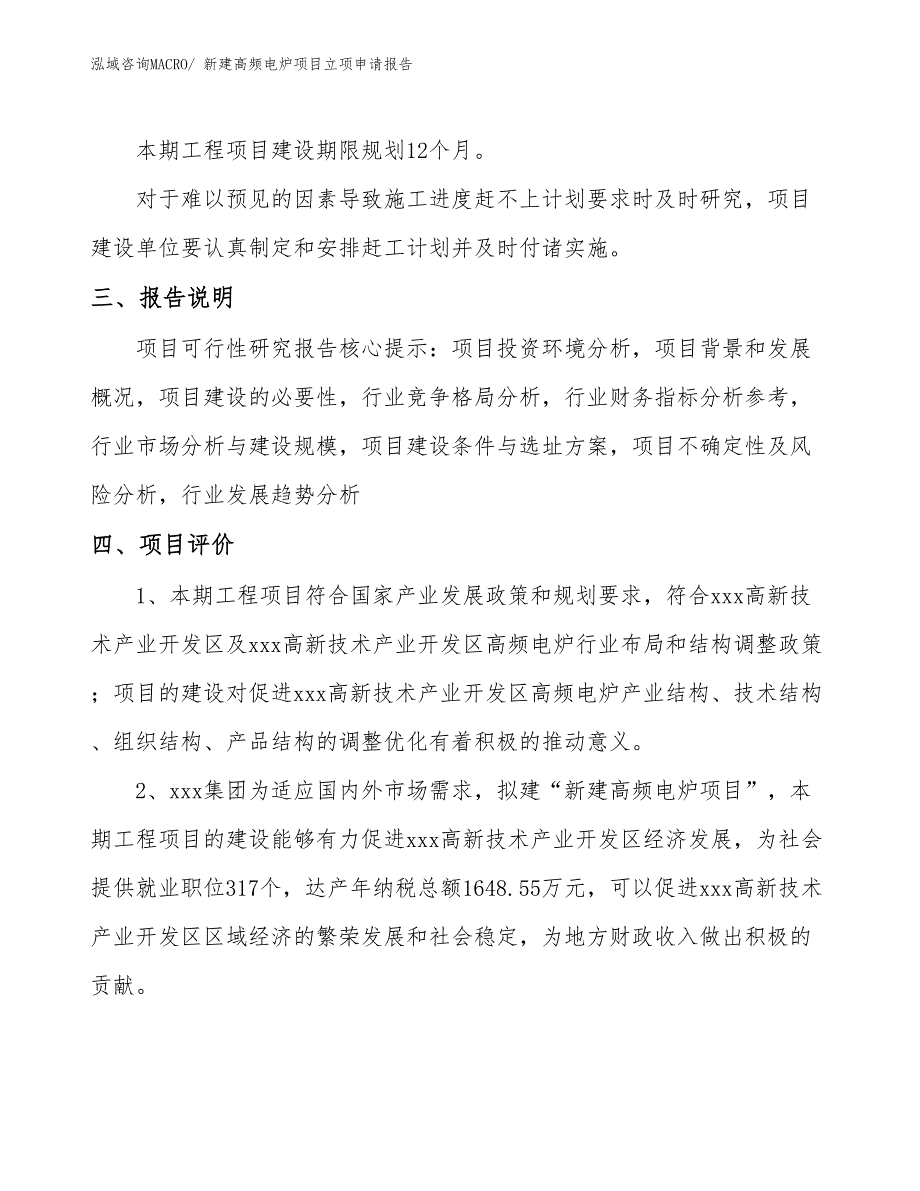 泓域咨询MACRO/ 新建高频电炉项目立项申请报告

本期工程项目建设期限规划12个月。

对于难以预见的因素导致施工进度赶不上计划要求时及时研究，项目建设单位要认真制定和安排赶工计划并及时付诸实施。

三、报告说明

项目可行性研究报告核心提示：项目投资环境分析，项目背景和发展概况，项目建设的必要性，行业竞争格局分析，行业财务指标分析参考，行业市场分析与建设规模，项目建设条件与选址方案，项目不确定性及风险分析，行业发展趋势分析

四、项目评价

1、本期工程项目符合国家产业发展政策和规划要求，符合xxx高新技术产业开发区及xxx高新技术产业开发区高频电炉行业布局和结构调整政策；项目的建设对促进xxx高新技术产业开发区高频电炉产业结构、技术结构、组织结构、产品结构的调整优化有着积极的推动意义。

2、xxx集团为适应国内外市场需求，拟建“新建高频电炉项目”，本期工程项目的建设能够有力促进xxx高新技术产业开发区经济发展，为社会提供就业职位317个，达产年纳税总额1648.55万元，可以促进xxx高新技术产业开发区区域经济的繁荣发展和社会稳定，为地方财政收入做出积极的贡献。